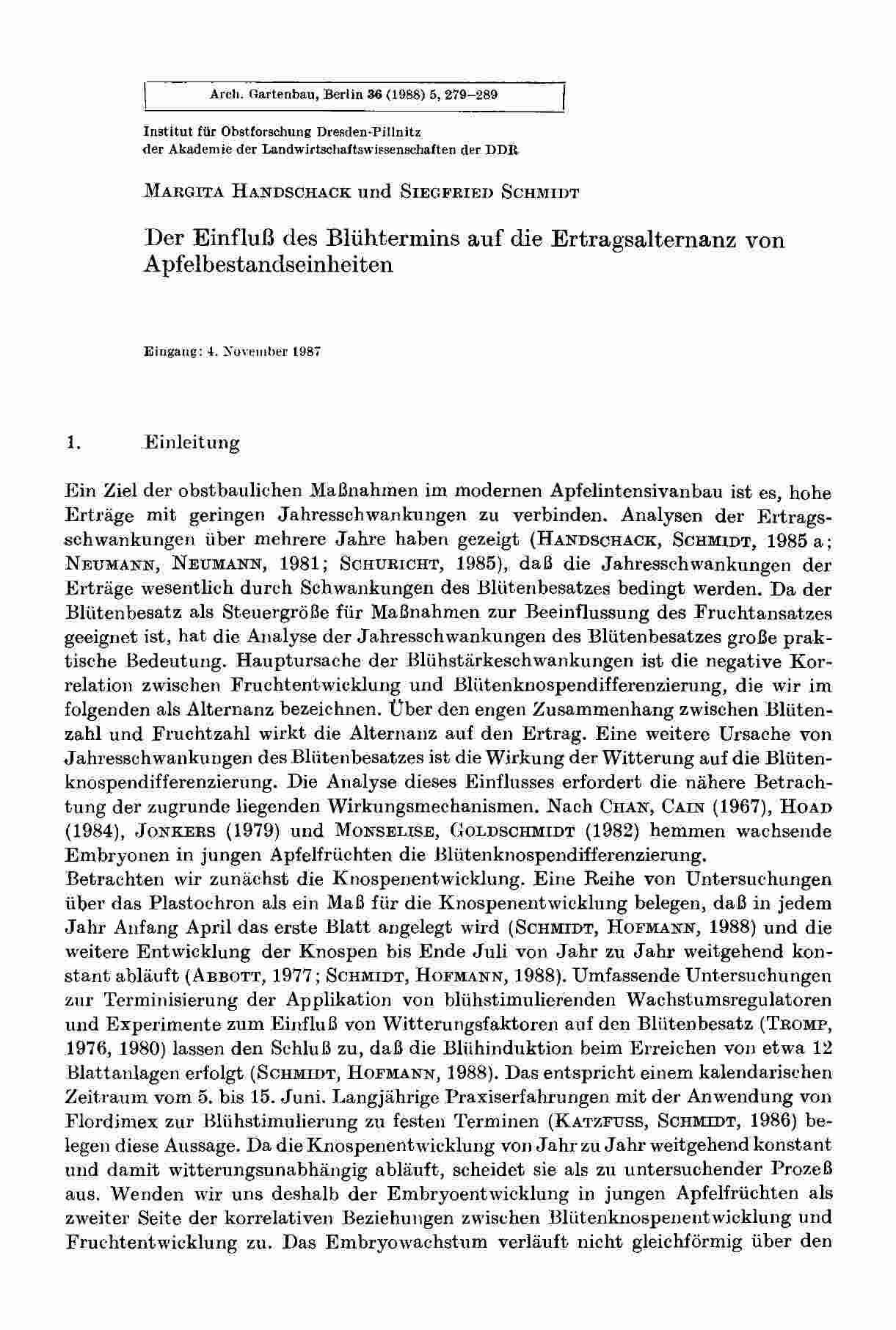 Arch. Gartenbau, Berlin 36 (1988) 5, 279–289

Institut für Obstforschung Dresden-Pillnitz
der Akademie der Landwirtschaftswissenschaften der DDR

MARGITA HANDSCHACK und SIEGFRIED SCHMIDT

Der Einfluß des Blühtermins auf die Ertragsalternanz von Apfelbestandseinheiten

Eingang: 4. November 1987

1. Einleitung

Ein Ziel der obstbaulichen Maßnahmen im modernen Apfelintensivanbau ist es, hohe Erträge mit geringen Jahresschwankungen zu verbinden. Analysen der Ertragsschwankungen über mehrere Jahre haben gezeigt (HANDSCHACK, SCHMIDT, 1985 a; NEUMANN, NEUMANN, 1981; SCHURICHT, 1985), daß die Jahresschwankungen der Erträge wesentlich durch Schwankungen des Blütenbesatzes bedingt werden. Da der Blütenbesatz als Steuergröße für Maßnahmen zur Beeinflussung des Fruchtansatzes geeignet ist, hat die Analyse der Jahresschwankungen des Blütenbesatzes große praktische Bedeutung. Hauptursache der Blühstärkeschwankungen ist die negative Korrelation zwischen Fruchtentwicklung und Blütenknospendifferenzierung, die wir im folgenden als Alternanz bezeichnen. Über den engen Zusammenhang zwischen Blütenzahl und Fruchtzahl wirkt die Alternanz auf den Ertrag. Eine weitere Ursache von Jahresschwankungen des Blütenbesatzes ist die Wirkung der Witterung auf die Blütenknospendifferenzierung. Die Analyse dieses Einflusses erfordert die nähere Betrachtung der zugrunde liegenden Wirkungsmechanismen. Nach CHAN, CAIN (1967), HOAD (1984), JONKERS (1979) und MONSELISE, GOLDSCHMIDT (1982) hemmen wachsende Embryonen in jungen Apfelfrüchten die Blütenknospendifferenzierung.
Betrachten wir zunächst die Knospenentwicklung. Eine Reihe von Untersuchungen über das Plastochron als ein Maß für die Knospenentwicklung belegen, daß in jedem Jahr Anfang April das erste Blatt angelegt wird (SCHMIDT, HOFMANN, 1988) und die weitere Entwicklung der Knospen bis Ende Juli von Jahr zu Jahr weitgehend konstant abläuft (ABBOTT, 1977; SCHMIDT, HOFMANN, 1988). Umfassende Untersuchungen zur Terminisierung der Applikation von blühstimulierenden Wachstumsregulatoren und Experimente zum Einfluß von Witterungsfaktoren auf den Blütenbesatz (TROMP, 1976, 1980) lassen den Schluß zu, daß die Blühinduktion beim Erreichen von etwa 12 Blattanlagen erfolgt (SCHMIDT, HOFMANN, 1988). Das entspricht einem kalendarischen Zeitraum vom 5. bis 15. Juni. Langjährige Praxiserfahrungen mit der Anwendung von Flordimex zur Blühstimulierung zu festen Terminen (KATZFUSS, SCHMIDT, 1986) belegen diese Aussage. Da die Knospenentwicklung von Jahr zu Jahr weitgehend konstant und damit witterungsunabhängig abläuft, scheidet sie als zu untersuchender Prozeß aus. Wenden wir uns deshalb der Embryoentwicklung in jungen Apfelfrüchten als zweiter Seite der korrelativen Beziehungen zwischen Blütenknospenentwicklung und Fruchtentwicklung zu. Das Embryowachstum verläuft nicht gleichförmig über den